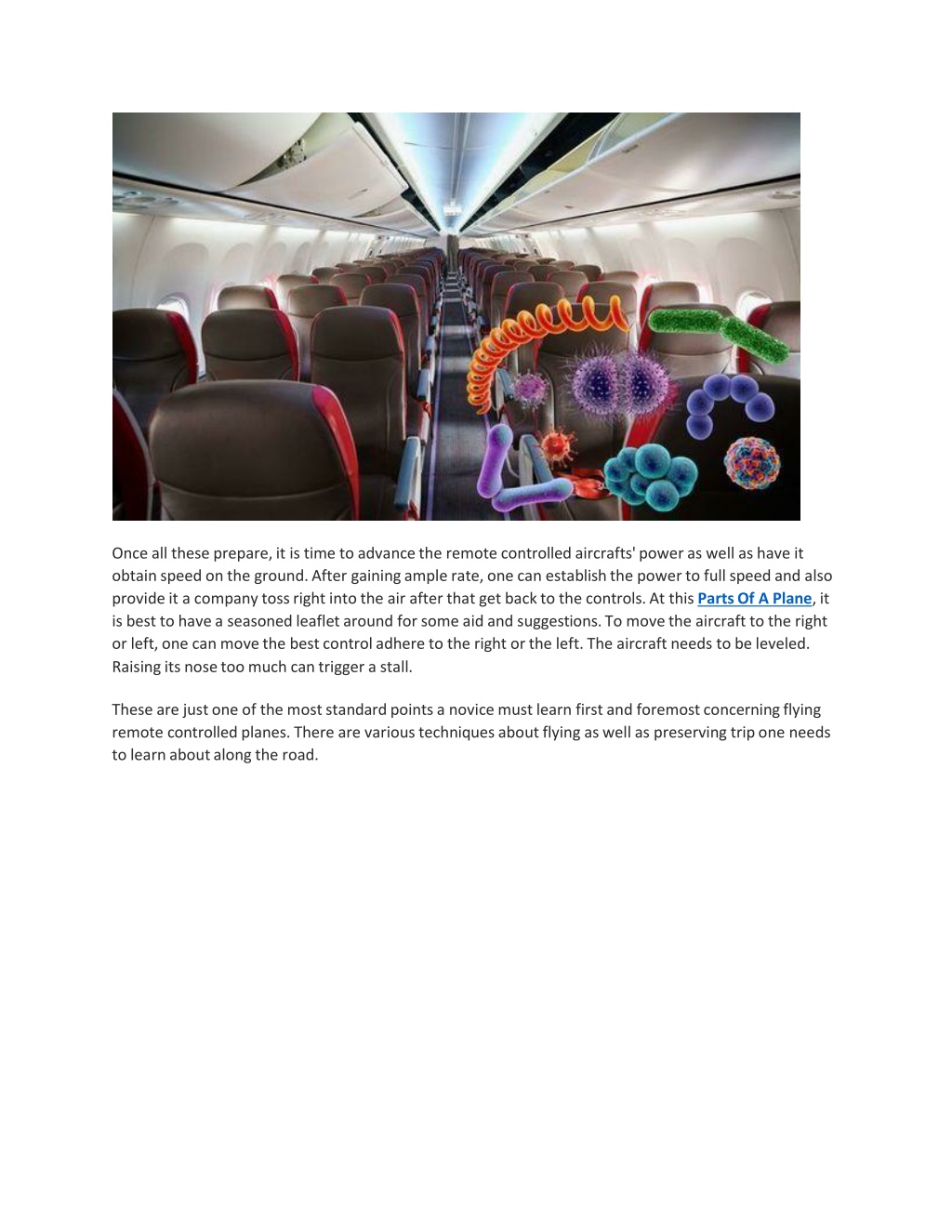 Once all these prepare, it is time to advance the remote controlled aircrafts' power as well as have it obtain speed on the ground. After gaining ample rate, one can establish the power to full speed and also provide it a company toss right into the air after that get back to the controls. At this Parts Of A Plane, it is best to have a seasoned leaflet around for some aid and suggestions. To move the aircraft to the right or left, one can move the best control adhere to the right or the left. The aircraft needs to be leveled. Raising its nose too much can trigger a stall.

These are just one of the most standard points a novice must learn first and foremost concerning flying remote controlled planes. There are various techniques about flying as well as preserving trip one needs to learn about along the road.